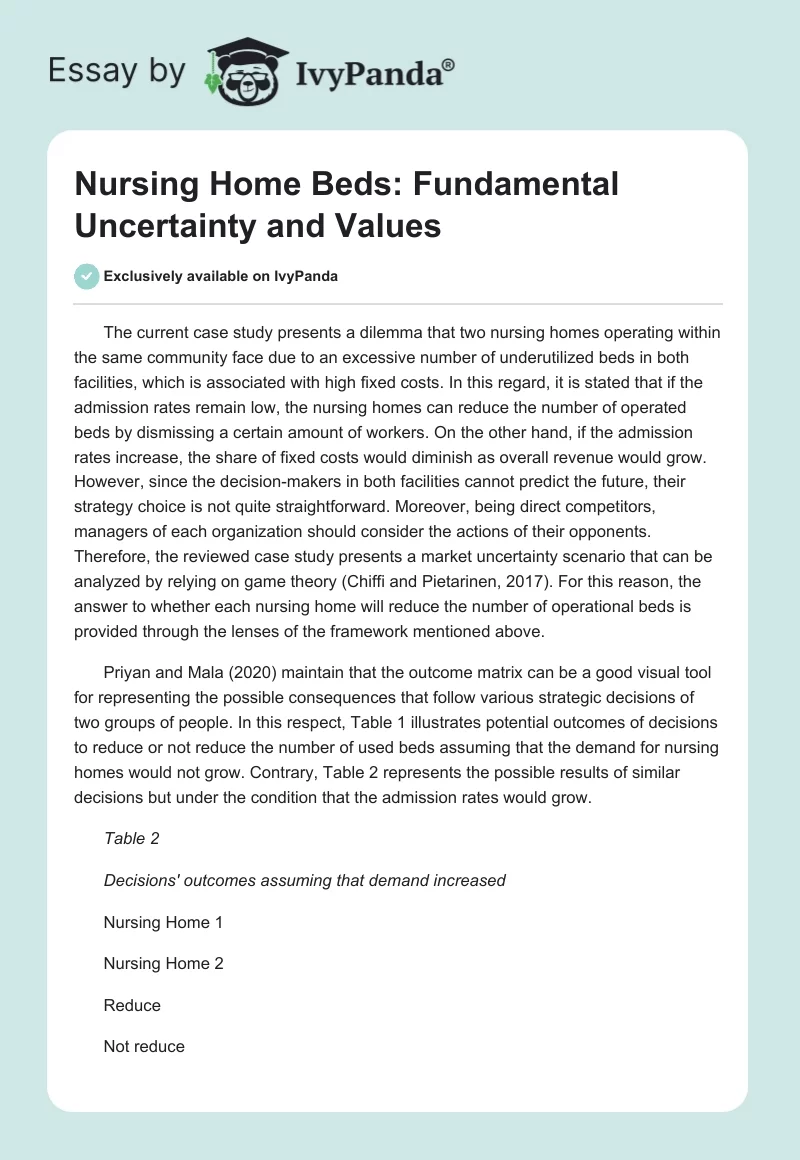 Essay by IvyPanda®

Nursing Home Beds: Fundamental Uncertainty and Values

Exclusively available on IvyPanda

The current case study presents a dilemma that two nursing homes operating within the same community face due to an excessive number of underutilized beds in both facilities, which is associated with high fixed costs. In this regard, it is stated that if the admission rates remain low, the nursing homes can reduce the number of operated beds by dismissing a certain amount of workers. On the other hand, if the admission rates increase, the share of fixed costs would diminish as overall revenue would grow. However, since the decision-makers in both facilities cannot predict the future, their strategy choice is not quite straightforward. Moreover, being direct competitors, managers of each organization should consider the actions of their opponents. Therefore, the reviewed case study presents a market uncertainty scenario that can be analyzed by relying on game theory (Chiffi and Pietarinen, 2017). For this reason, the answer to whether each nursing home will reduce the number of operational beds is provided through the lenses of the framework mentioned above.

Priyan and Mala (2020) maintain that the outcome matrix can be a good visual tool for representing the possible consequences that follow various strategic decisions of two groups of people. In this respect, Table 1 illustrates potential outcomes of decisions to reduce or not reduce the number of used beds assuming that the demand for nursing homes would not grow. Contrary, Table 2 represents the possible results of similar decisions but under the condition that the admission rates would grow.

Table 2

Decisions' outcomes assuming that demand increased

Nursing Home 1

Nursing Home 2

Reduce

Not reduce